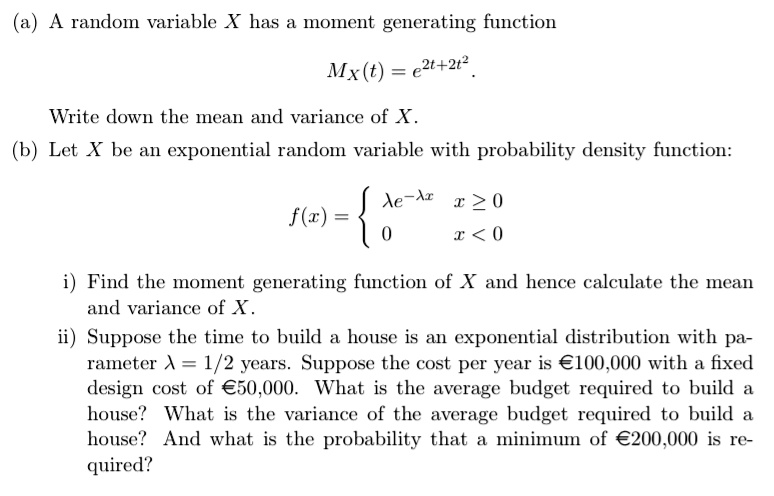 (a) A random variable $X$ has a moment generating function

$$M_X(t) = e^{2t+2t^2}.$$

Write down the mean and variance of $X$.

(b) Let $X$ be an exponential random variable with probability density function:

$$f(x) = \begin{cases} \lambda e^{-\lambda x} & x \geq 0 \\ 0 & x < 0 \end{cases}$$

i) Find the moment generating function of $X$ and hence calculate the mean and variance of $X$.

ii) Suppose the time to build a house is an exponential distribution with parameter $\lambda = 1/2$ years. Suppose the cost per year is €100,000 with a fixed design cost of €50,000. What is the average budget required to build a house? What is the variance of the average budget required to build a house? And what is the probability that a minimum of €200,000 is required?